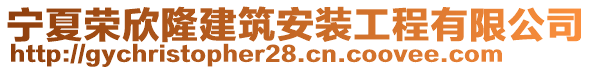 宁夏荣欣隆建筑安装工程有限公司
http://gychristopher28.cn.coovee.com